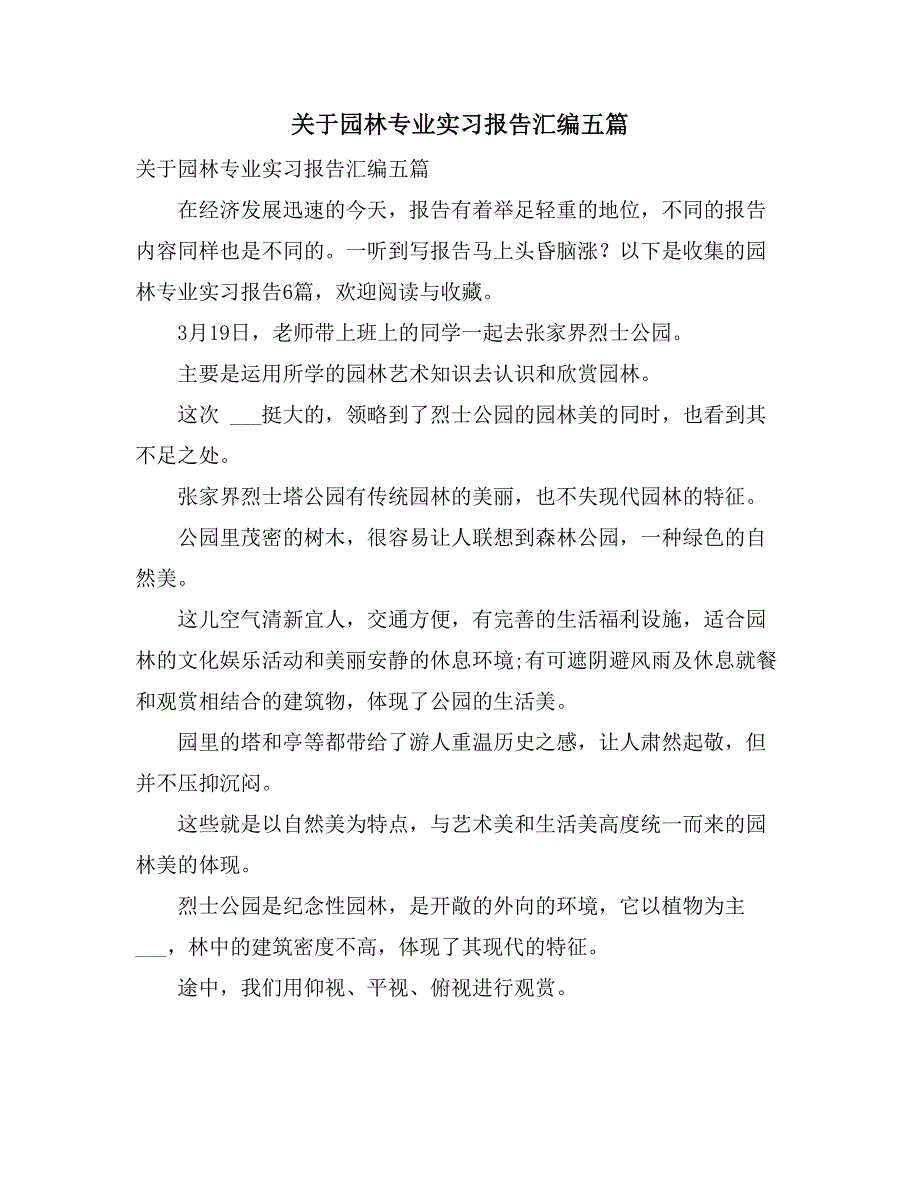 关于园林专业实习报告汇编五篇

关于园林专业实习报告汇编五篇

在经济发展迅速的今天，报告有着举足轻重的地位，不同的报告内容同样也是不同的。一听到写报告马上头昏脑涨？以下是收集的园林专业实习报告6篇，欢迎阅读与收藏。

3月19日，老师带上班上的同学一起去张家界烈士公园。

主要是运用所学的园林艺术知识去认识和欣赏园林。

这次 ___挺大的，领略到了烈士公园的园林美的同时，也看到其不足之处。

张家界烈士塔公园有传统园林的美丽，也不失现代园林的特征。

公园里茂密的树木，很容易让人联想到森林公园，一种绿色的自然美。

这儿空气清新宜人，交通方便，有完善的生活福利设施，适合园林的文化娱乐活动和美丽安静的休息环境;有可遮阴避风雨及休息就餐和观赏相结合的建筑物，体现了公园的生活美。

园里的塔和亭等都带给了游人重温历史之感，让人肃然起敬，但并不压抑沉闷。

这些就是以自然美为特点，与艺术美和生活美高度统一而来的园林美的体现。

烈士公园是纪念性园林，是开敞的外向的环境，它以植物为主___，林中的建筑密度不高，体现了其现代的特征。

途中，我们用仰视、平视、俯视进行观赏。